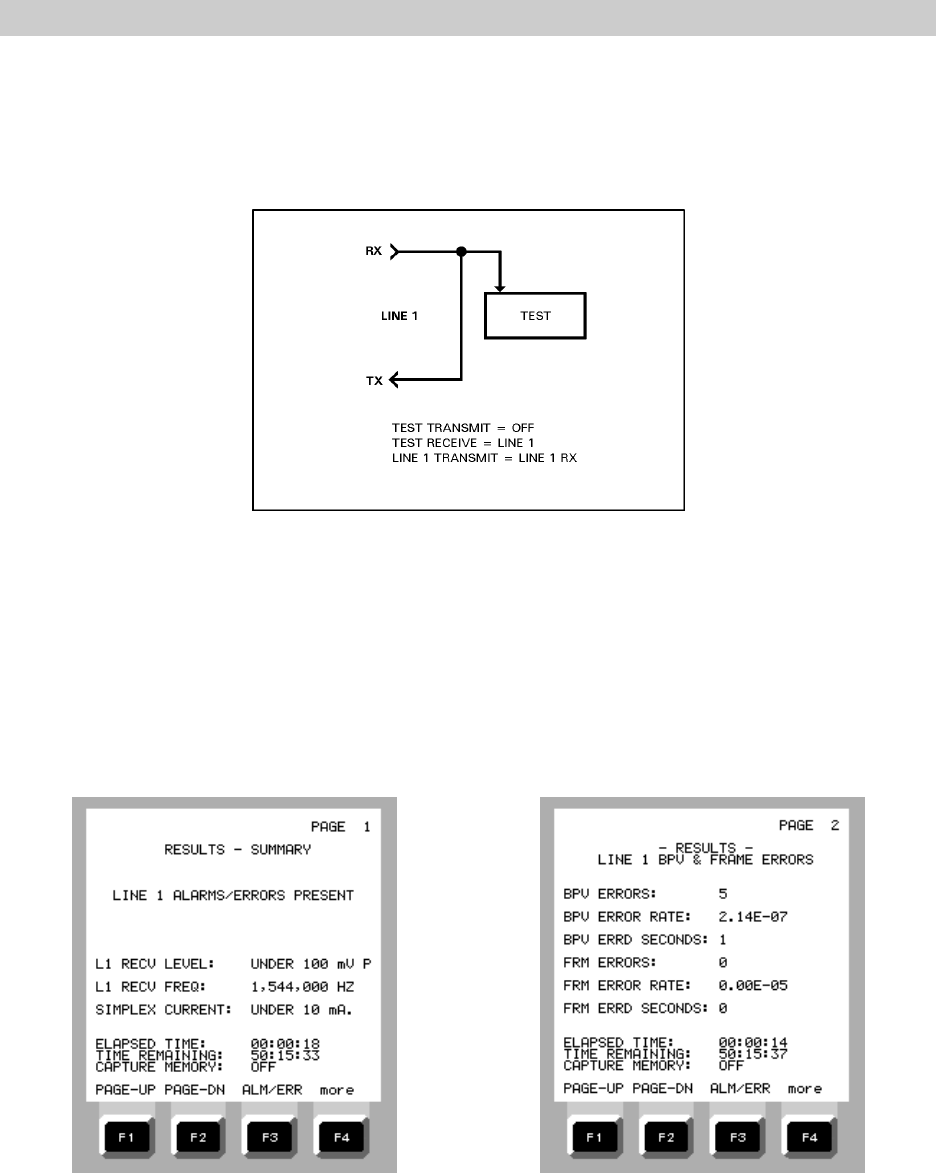 RX

LINE 1

TEST

TX

TEST TRANSMIT = OFF
TEST RECEIVE = LINE 1
LINE 1 TRANSMIT = LINE 1 RX

PAGE 1
RESULTS - SUMMARY

LINE 1 ALARMS/ERRORS PRESENT

L1 RECV LEVEL: UNDER 100 mV P
L1 RECV FREQ: 1,544,000 HZ
SIMPLEX CURRENT: UNDER 10 mA.

ELAPSED TIME: 00:00:18
TIME REMAINING: 50:15:33
CAPTURE MEMORY: OFF

PAGE-UP PAGE-DN ALM/ERR more

F1 F2 F3 F4

PAGE 2
- RESULTS -
LINE 1 BPV & FRAME ERRORS

BPV ERRORS: 5
BPV ERROR RATE: 2.14E-07
BPV ERRD SECONDS: 1
FRM ERRORS: 0
FRM ERROR RATE: 0.00E-05
FRM ERRD SECONDS: 0

ELAPSED TIME: 00:00:14
TIME REMAINING: 50:15:37
CAPTURE MEMORY: OFF

PAGE-UP PAGE-DN ALM/ERR more

F1 F2 F3 F4